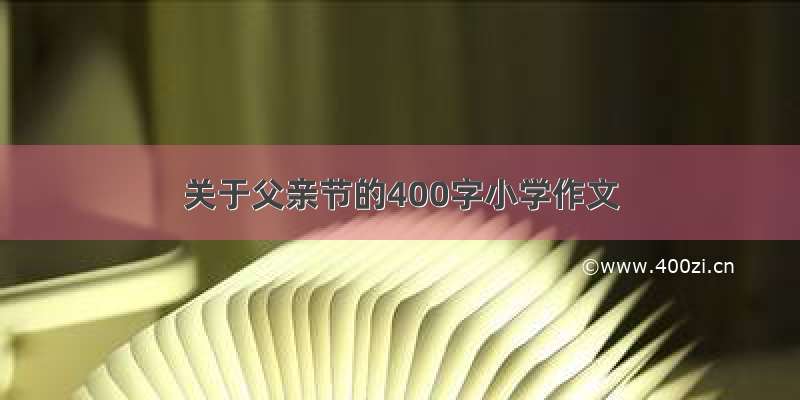 关于父亲节的400字小学作文

©www.400zi.cn